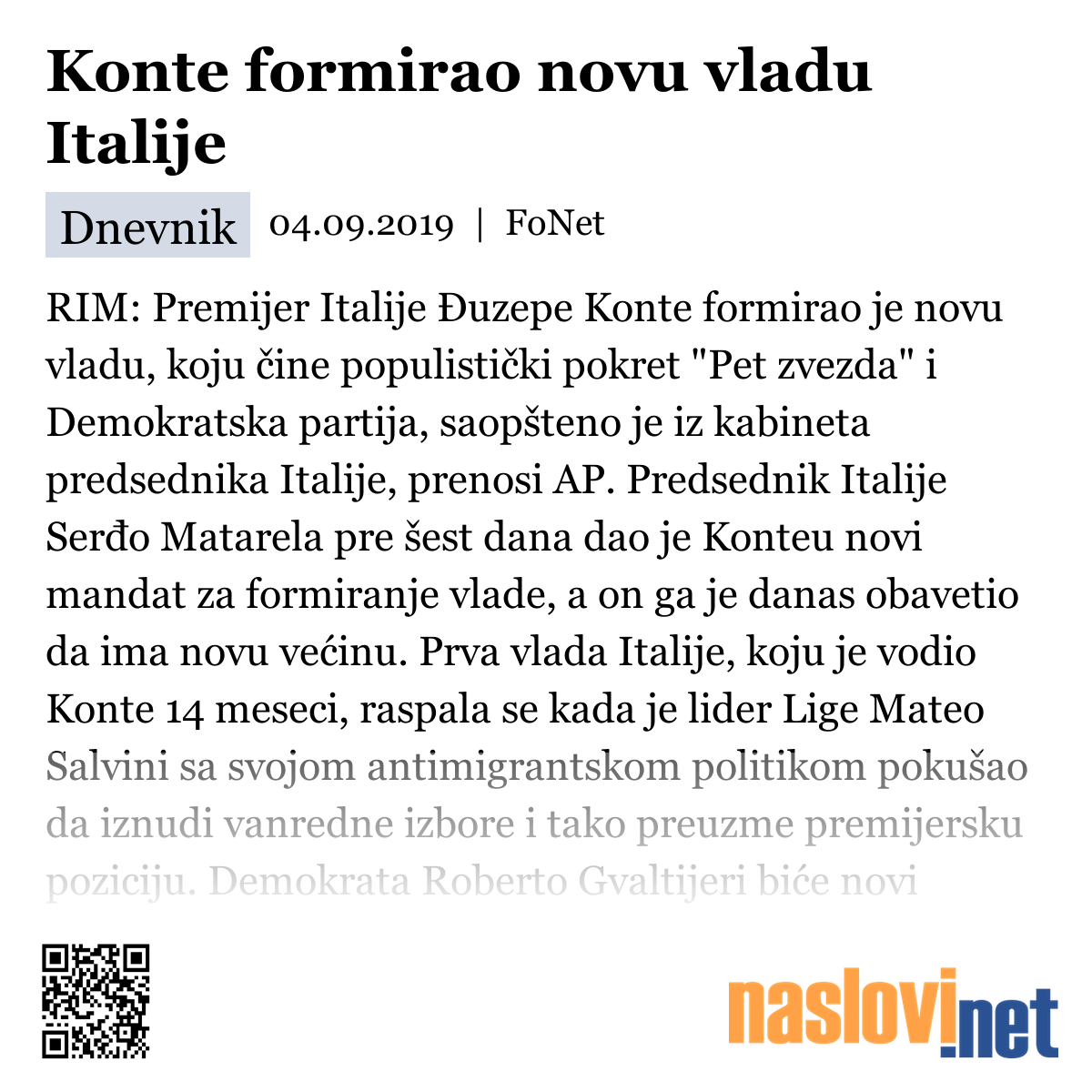 Konte formirao novu vladu Italije

Dnevnik 04.09.2019 | FoNet

RIM: Premijer Italije Đuzepe Konte formirao je novu vladu, koju čine populistički pokret "Pet zvezda" i Demokratska partija, saopšteno je iz kabineta predsednika Italije, prenosi AP. Predsednik Italije Serđo Matarela pre šest dana dao je Konteu novi mandat za formiranje vlade, a on ga je danas obavetio da ima novu većinu. Prva vlada Italije, koju je vodio Konte 14 meseci, raspala se kada je lider Lige Mateo Salvini sa svojom antimigrantskom politikom pokušao da iznudi vanredne izbore i tako preuzme premijersku poziciju. Demokrata Roberto Gvaltijeri biće novi

naslovi.net